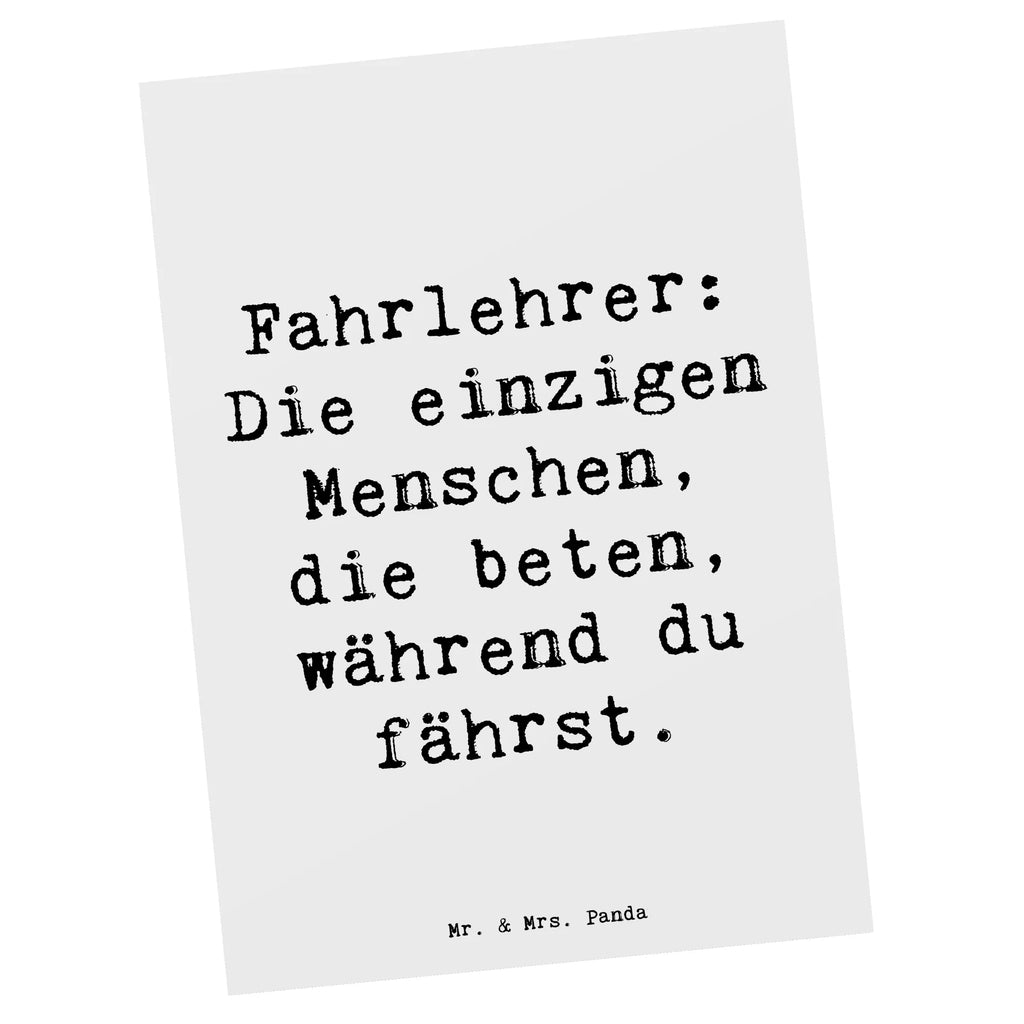 Fahrlehrer: Die einzigen Menschen, die beten, während du fährst.

Mr. & Mrs. Panda